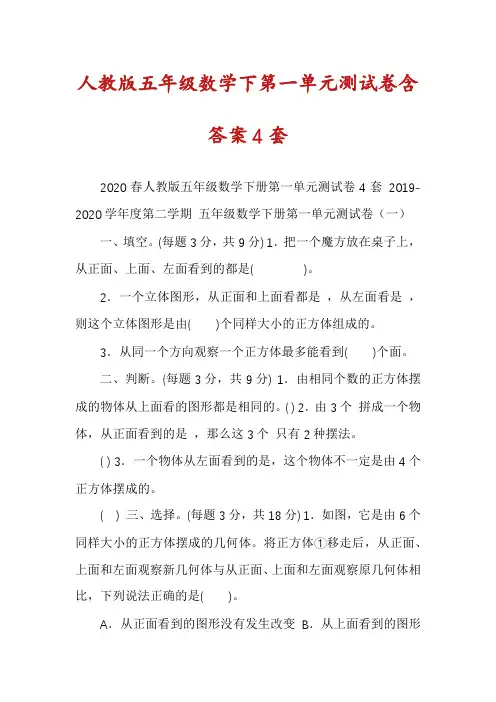 人教版五年级数学下第一单元测试卷含答案4套

2020春人教版五年级数学下册第一单元测试卷4套 2019-2020学年度第二学期 五年级数学下册第一单元测试卷（一）

一、填空。(每题3分，共9分) 1．把一个魔方放在桌子上，从正面、上面、左面看到的都是(　　　　)。

2．一个立体图形，从正面和上面看都是 ，从左面看是 ，则这个立体图形是由(　　)个同样大小的正方体组成的。

3．从同一个方向观察一个正方体最多能看到(　　)个面。

二、判断。(每题3分，共9分) 1．由相同个数的正方体摆成的物体从上面看的图形都是相同的。( ) 2．由3个 拼成一个物体，从正面看到的是 ，那么这3个 只有2种摆法。

( ) 3．一个物体从左面看到的是，这个物体不一定是由4个正方体摆成的。

(　) 三、选择。(每题3分，共18分) 1．如图，它是由6个同样大小的正方体摆成的几何体。将正方体①移走后，从正面、上面和左面观察新几何体与从正面、上面和左面观察原几何体相比，下列说法正确的是(　　)。

A．从正面看到的图形没有发生改变 B．从上面看到的图形